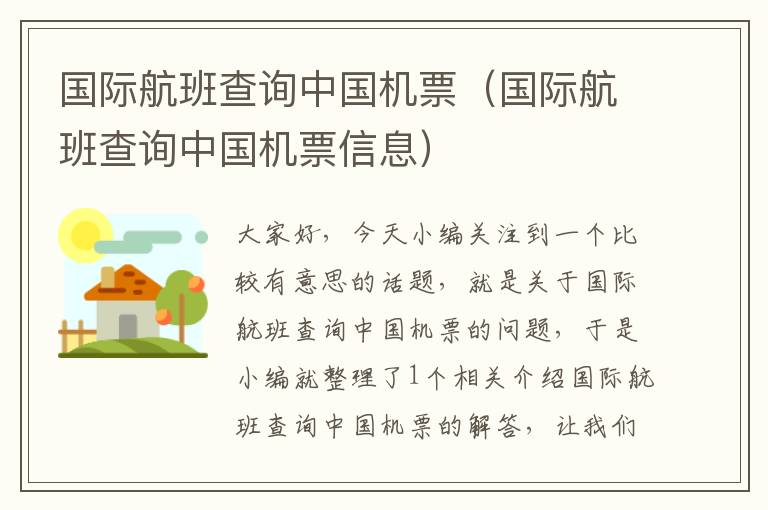 国际航班查询中国机票（国际航班查询中国机票信息）

大家好，今天小编关注到一个比较有意思的话题，就是关于国际航班查询中国机票的问题，于是小编就整理了1个相关介绍国际航班查询中国机票的解答，让我们